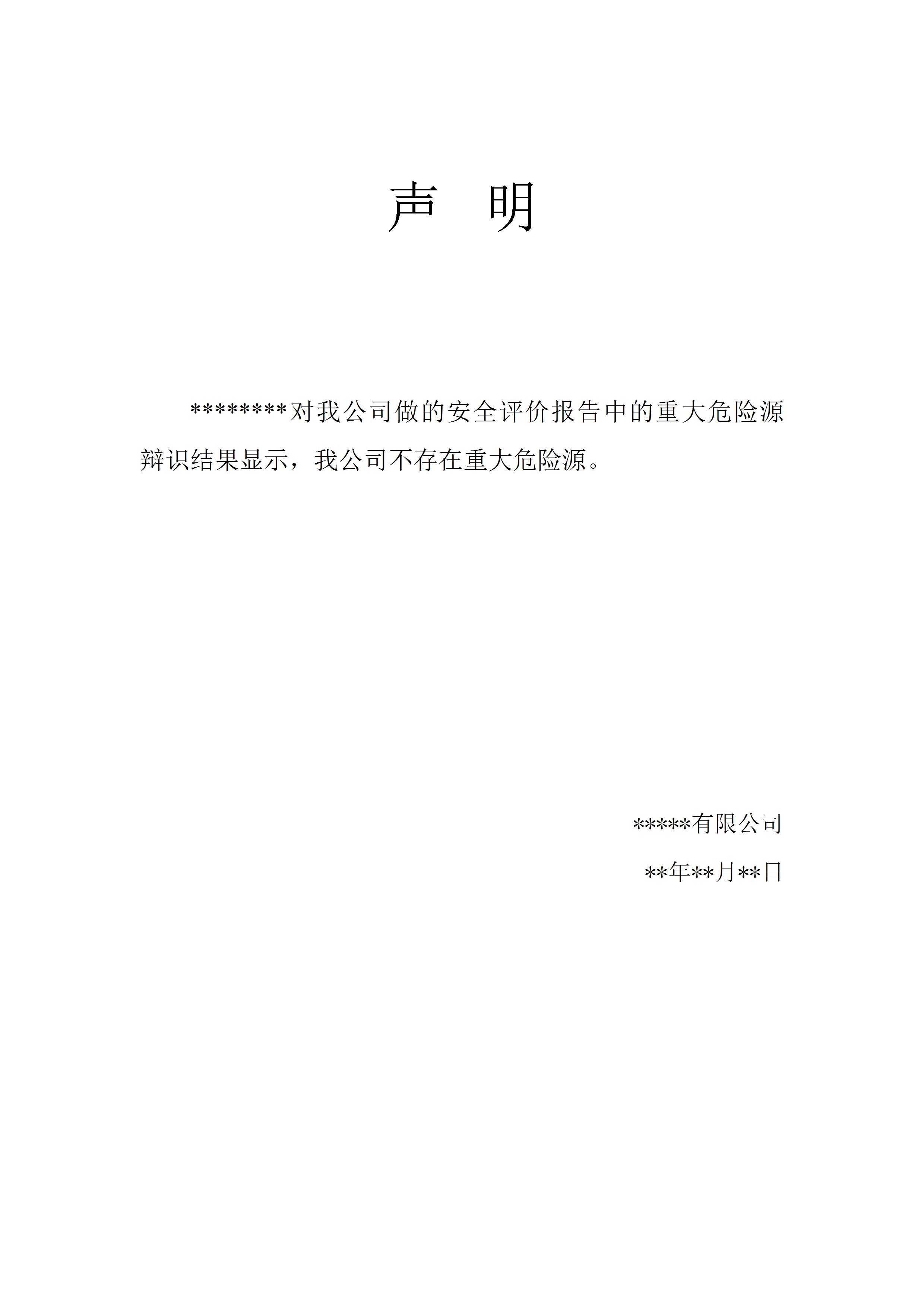 声 明

********对我公司做的安全评价报告中的重大危险源辩识结果显示，我公司不存在重大危险源。

*****有限公司

**年**月**日